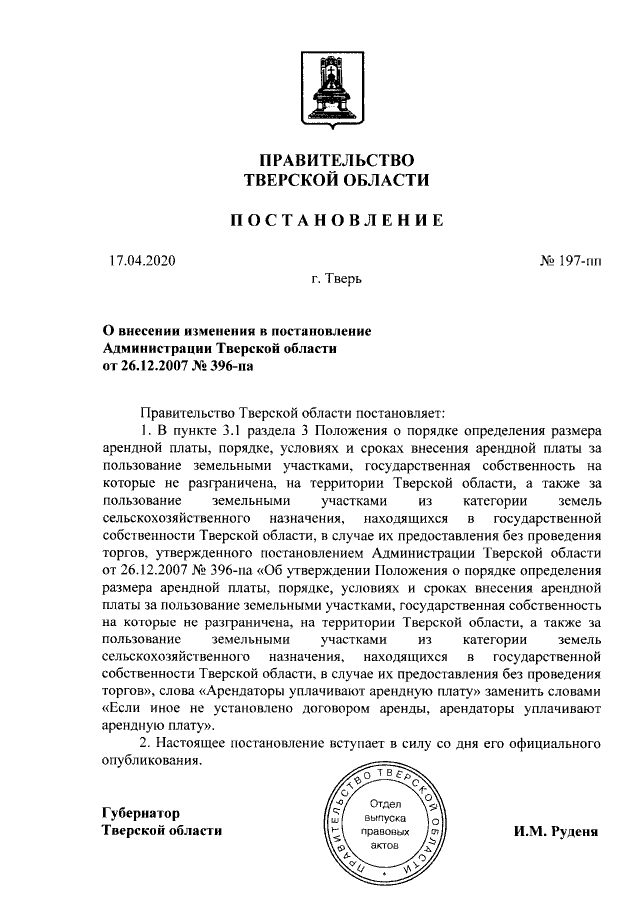 ПРАВИТЕЛЬСТВО
ТВЕРСКОЙ ОБЛАСТИ

ПОСТАНОВЛЕНИЕ

17.04.2020

№ 197-пп

г. Тверь

О внесении изменения в постановление
Администрации Тверской области
от 26.12.2007 № 396-па

Правительство Тверской области постановляет:

1. В пункте 3.1 раздела 3 Положения о порядке определения размера арендной платы, порядке, условиях и сроках внесения арендной платы за пользование земельными участками, государственная собственность на которые не разграничена, на территории Тверской области, а также за пользование земельными участками из категории земель сельскохозяйственного назначения, находящихся в государственной собственности Тверской области, в случае их предоставления без проведения торгов, утвержденного постановлением Администрации Тверской области от 26.12.2007 № 396-па «Об утверждении Положения о порядке определения размера арендной платы, порядке, условиях и сроках внесения арендной платы за пользование земельными участками, государственная собственность на которые не разграничена, на территории Тверской области, а также за пользование земельными участками из категории земель сельскохозяйственного назначения, находящихся в государственной собственности Тверской области, в случае их предоставления без проведения торгов», слова «Арендаторы уплачивают арендную плату» заменить словами «Если иное не установлено договором аренды, арендаторы уплачивают арендную плату».

2. Настоящее постановление вступает в силу со дня его официального опубликования.

Губернатор
Тверской области

ПРАВИТЕЛЬСТВО ТВЕРСКОЙ ОБЛАСТИ
Отдел выпуска правовых актов

И.М. Руденя